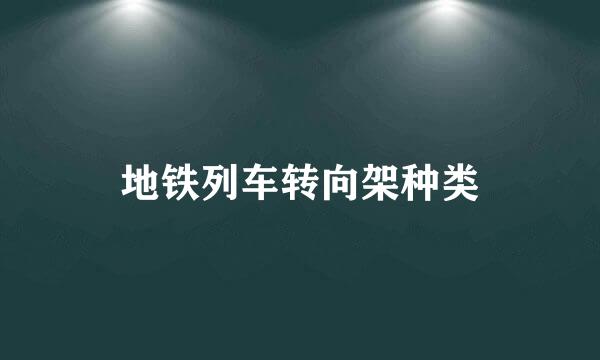 地铁列车转向架种类